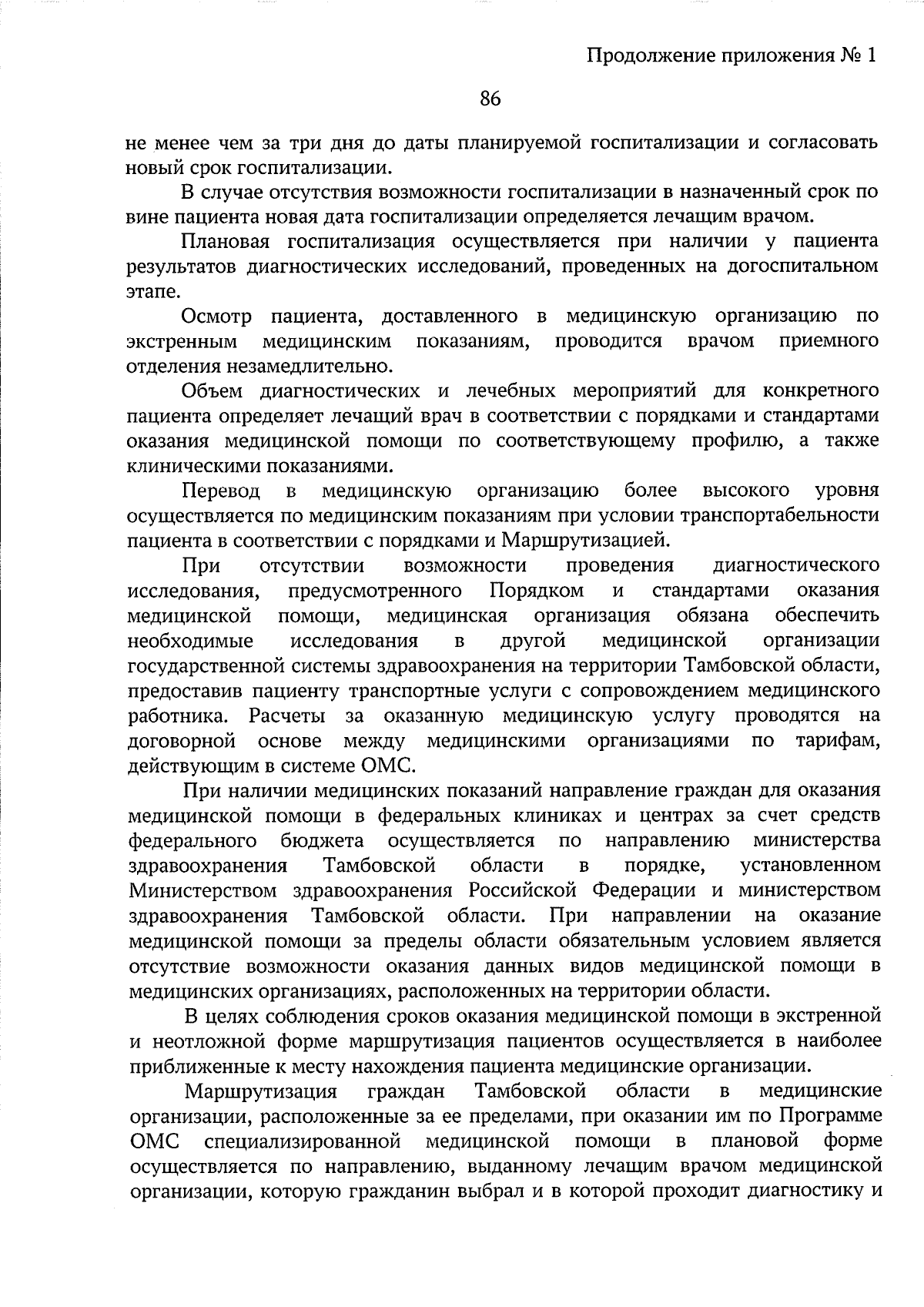 Продолжение приложения № 1

86

не менее чем за три дня до даты планируемой госпитализации и согласовать новый срок госпитализации.

В случае отсутствия возможности госпитализации в назначенный срок по вине пациента новая дата госпитализации определяется лечащим врачом.

Плановая госпитализация осуществляется при наличии у пациента результатов диагностических исследований, проведенных на догоспитальном этапе.

Осмотр пациента, доставленного в медицинскую организацию по экстренным медицинским показаниям, проводится врачом приемного отделения незамедлительно.

Объем диагностических и лечебных мероприятий для конкретного пациента определяет лечащий врач в соответствии с порядками и стандартами оказания медицинской помощи по соответствующему профилю, а также клиническими показаниями.

Перевод в медицинскую организацию более высокого уровня осуществляется по медицинским показаниям при условии транспортабельности пациента в соответствии с порядками и Маршрутизацией.

При отсутствии возможности проведения диагностического исследования, предусмотренного Порядком и стандартами оказания медицинской помощи, медицинская организация обязана обеспечить необходимые исследования в другой медицинской организации государственной системы здравоохранения на территории Тамбовской области, предоставив пациенту транспортные услуги с сопровождением медицинского работника. Расчеты за оказанную медицинскую услугу проводятся на договорной основе между медицинскими организациями по тарифам, действующим в системе ОМС.

При наличии медицинских показаний направление граждан для оказания медицинской помощи в федеральных клиниках и центрах за счет средств федерального бюджета осуществляется по направлению министерства здравоохранения Тамбовской области в порядке, установленном Министерством здравоохранения Российской Федерации и министерством здравоохранения Тамбовской области. При направлении на оказание медицинской помощи за пределы области обязательным условием является отсутствие возможности оказания данных видов медицинской помощи в медицинских организациях, расположенных на территории области.

В целях соблюдения сроков оказания медицинской помощи в экстренной и неотложной форме маршрутизация пациентов осуществляется в наиболее приближенные к месту нахождения пациента медицинские организации.

Маршрутизация граждан Тамбовской области в медицинские организации, расположенные за ее пределами, при оказании им по Программе ОМС специализированной медицинской помощи в плановой форме осуществляется по направлению, выданному лечащим врачом медицинской организации, которую гражданин выбрал и в которой проходит диагностику и